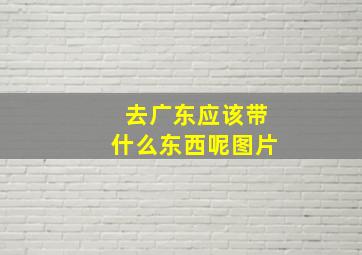 去广东应该带
什么东西呢图片